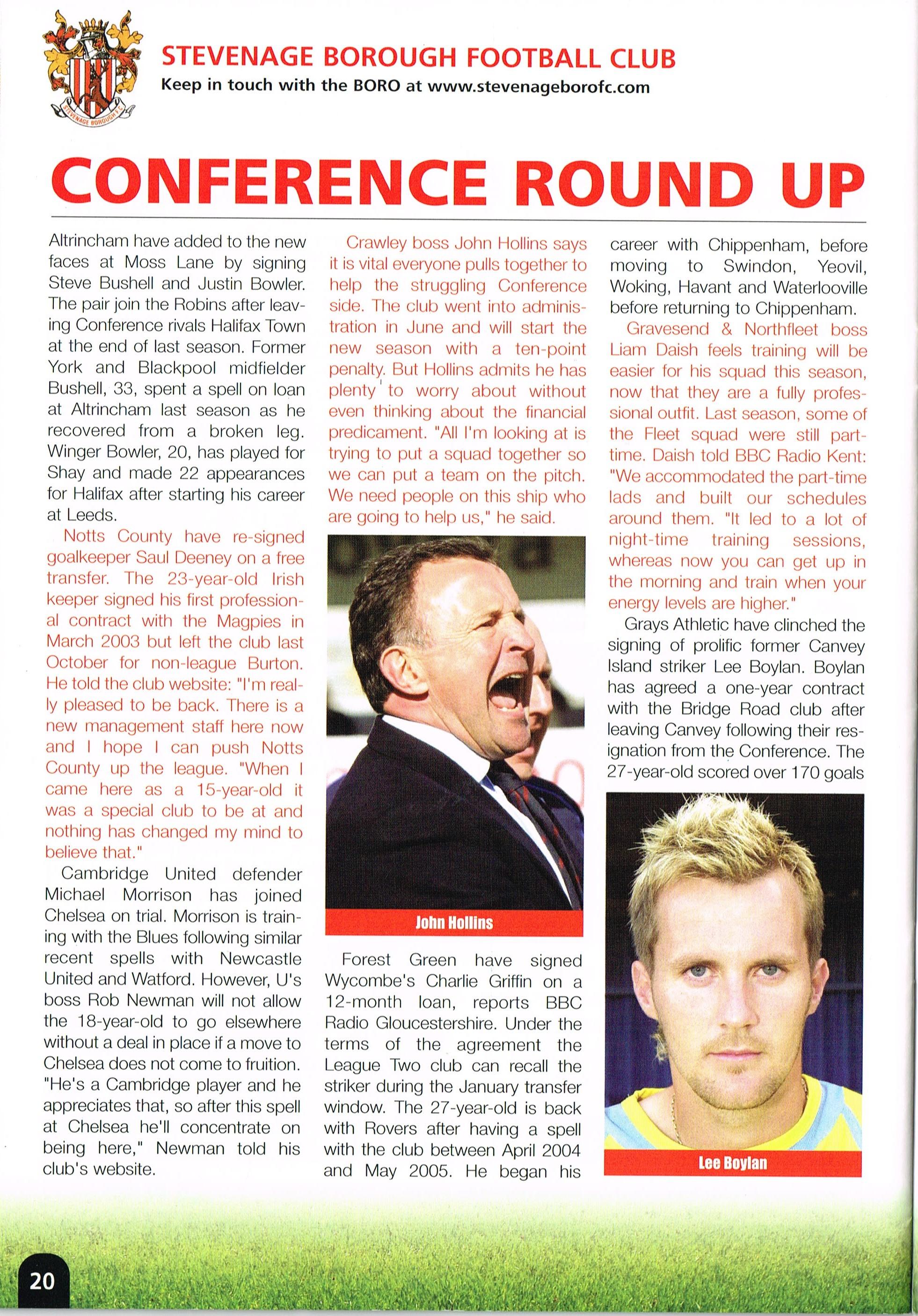 STEVENAGE BOROUGH F.C.

STEVENAGE BOROUGH FOOTBALL CLUB
Keep in touch with the BORO at www.stevenageborofc.com

CONFERENCE ROUND UP

Altrincham have added to the new faces at Moss Lane by signing Steve Bushell and Justin Bowler. The pair join the Robins after leaving Conference rivals Halifax Town at the end of last season. Former York and Blackpool midfielder Bushell, 33, spent a spell on loan at Altrincham last season as he recovered from a broken leg. Winger Bowler, 20, has played for Shay and made 22 appearances for Halifax after starting his career at Leeds.

Notts County have re-signed goalkeeper Saul Deeney on a free transfer. The 23-year-old Irish keeper signed his first professional contract with the Magpies in March 2003 but left the club last October for non-league Burton. He told the club website: "I'm really pleased to be back. There is a new management staff here now and I hope I can push Notts County up the league. "When I came here as a 15-year-old it was a special club to be at and nothing has changed my mind to believe that."

Cambridge United defender Michael Morrison has joined Chelsea on trial. Morrison is training with the Blues following similar recent spells with Newcastle United and Watford. However, U's boss Rob Newman will not allow the 18-year-old to go elsewhere without a deal in place if a move to Chelsea does not come to fruition. "He's a Cambridge player and he appreciates that, so after this spell at Chelsea he'll concentrate on being here," Newman told his club's website.

Crawley boss John Hollins says it is vital everyone pulls together to help the struggling Conference side. The club went into administration in June and will start the new season with a ten-point penalty. But Hollins admits he has plenty to worry about without even thinking about the financial predicament. "All I'm looking at is trying to put a squad together so we can put a team on the pitch. We need people on this ship who are going to help us," he said.

John Hollins

Forest Green have signed Wycombe's Charlie Griffin on a 12-month loan, reports BBC Radio Gloucestershire. Under the terms of the agreement the League Two club can recall the striker during the January transfer window. The 27-year-old is back with Rovers after having a spell with the club between April 2004 and May 2005. He began his career with Chippenham, before moving to Swindon, Yeovil, Woking, Havant and Waterlooville before returning to Chippenham.

Gravesend & Northfleet boss Liam Daish feels training will be easier for his squad this season, now that they are a fully professional outfit. Last season, some of the Fleet squad were still part-time. Daish told BBC Radio Kent: "We accommodated the part-time lads and built our schedules around them. "It led to a lot of night-time training sessions, whereas now you can get up in the morning and train when your energy levels are higher."

Grays Athletic have clinched the signing of prolific former Canvey Island striker Lee Boylan. Boylan has agreed a one-year contract with the Bridge Road club after leaving Canvey following their resignation from the Conference. The 27-year-old scored over 170 goals

Lee Boylan

20